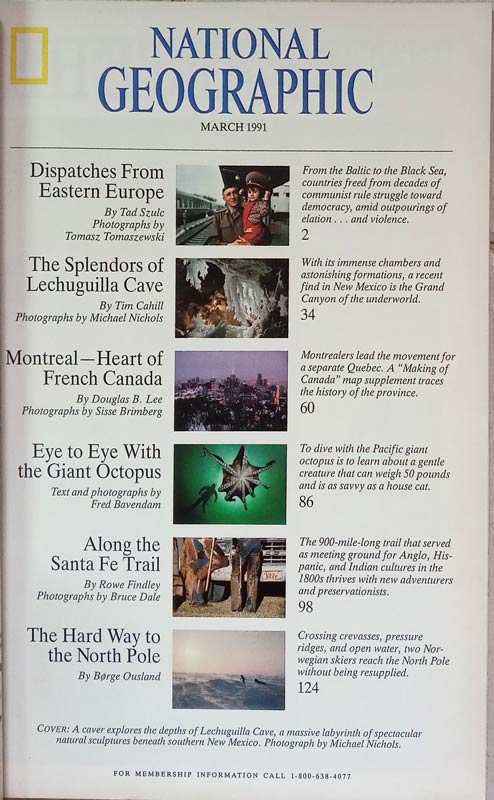 NATIONAL GEOGRAPHIC

MARCH 1991

Dispatches From Eastern Europe

By Tad Szulc
Photographs by Tomasz Tomaszewski

From the Baltic to the Black Sea, countries freed from decades of communist rule struggle toward democracy, amid outpourings of elation . . . and violence.

2

The Splendors of Lechuguilla Cave

By Tim Cahill
Photographs by Michael Nichols

With its immense chambers and astonishing formations, a recent find in New Mexico is the Grand Canyon of the underworld.

34

Montreal—Heart of French Canada

By Douglas B. Lee
Photographs by Sisse Brimberg

Montrealers lead the movement for a separate Quebec. A "Making of Canada" map supplement traces the history of the province.

60

Eye to Eye With the Giant Octopus

Text and photographs by Fred Bavendam

To dive with the Pacific giant octopus is to learn about a gentle creature that can weigh 50 pounds and is as savvy as a house cat.

86

Along the Santa Fe Trail

By Rowe Findley
Photographs by Bruce Dale

The 900-mile-long trail that served as meeting ground for Anglo, Hispanic, and Indian cultures in the 1800s thrives with new adventurers and preservationists.

98

The Hard Way to the North Pole

By Børge Ousland

Crossing crevasses, pressure ridges, and open water, two Norwegian skiers reach the North Pole without being resupplied.

124

COVER: A caver explores the depths of Lechuguilla Cave, a massive labyrinth of spectacular natural sculptures beneath southern New Mexico. Photograph by Michael Nichols.

FOR MEMBERSHIP INFORMATION CALL 1-800-638-4077